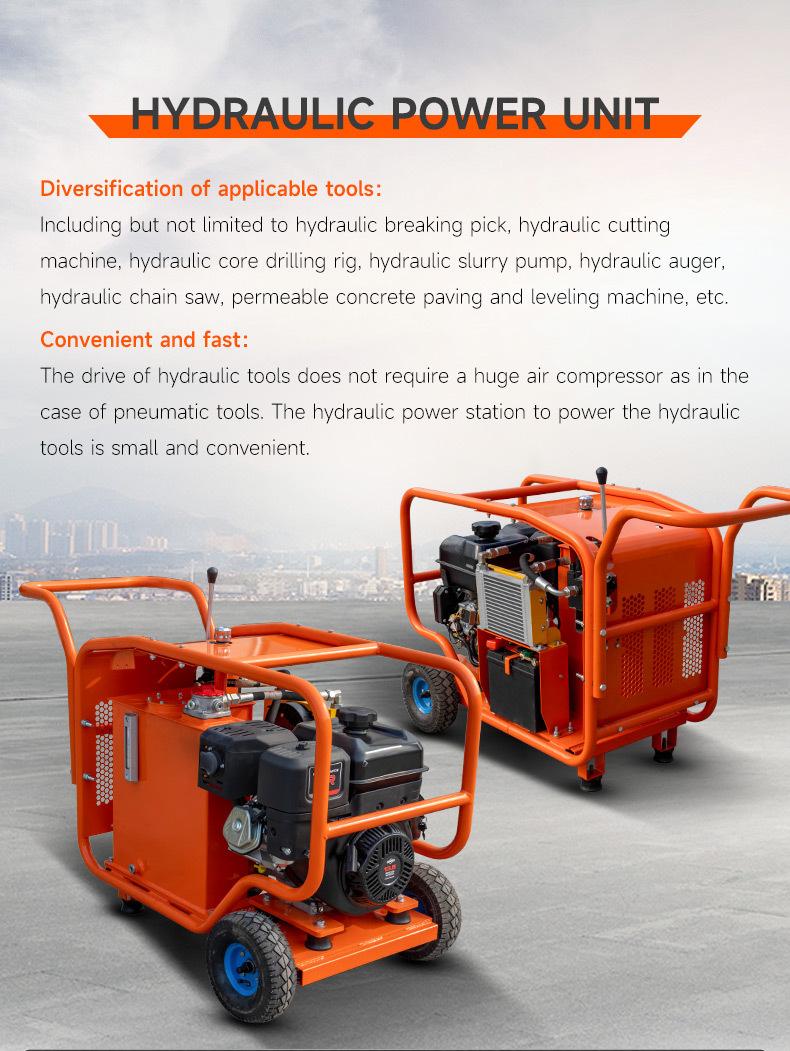 HYDRAULIC POWER UNIT

Diversification of applicable tools:

Including but not limited to hydraulic breaking pick, hydraulic cutting machine, hydraulic core drilling rig, hydraulic slurry pump, hydraulic auger, hydraulic chain saw, permeable concrete paving and leveling machine, etc.

Convenient and fast:

The drive of hydraulic tools does not require a huge air compressor as in the case of pneumatic tools. The hydraulic power station to power the hydraulic tools is small and convenient.